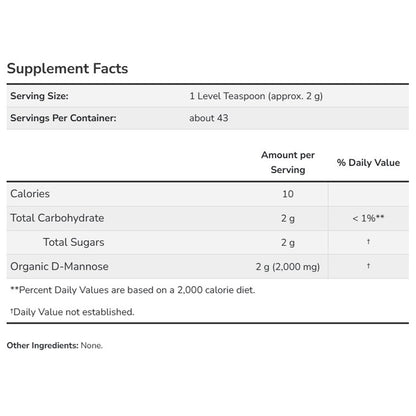 Supplement Facts

| Serving Size: | 1 Level Teaspoon (approx. 2 g) |
|---|---|
| Servings Per Container: | about 43 |

| | Amount per Serving | % Daily Value |
|---|---|---|
| Calories | 10 | |
| Total Carbohydrate | 2 g | < 1%** |
| Total Sugars | 2 g | † |
| Organic D-Mannose | 2 g (2,000 mg) | † |

**Percent Daily Values are based on a 2,000 calorie diet.

†Daily Value not established.

Other Ingredients: None.